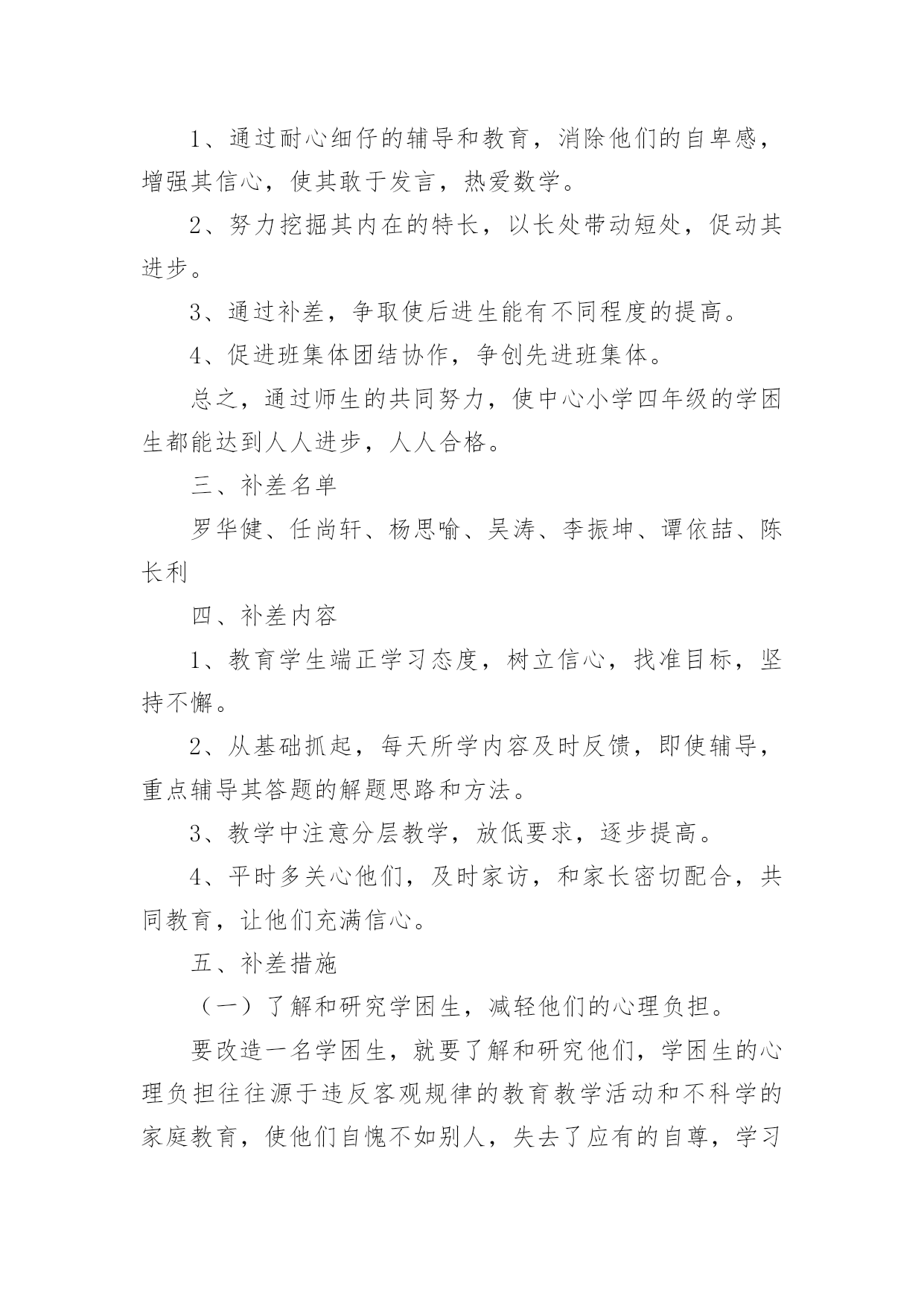 1、通过耐心细仔的辅导和教育，消除他们的自卑感，增强其信心，使其敢于发言，热爱数学。

2、努力挖掘其内在的特长，以长处带动短处，促动其进步。

3、通过补差，争取使后进生能有不同程度的提高。

4、促进班集体团结协作，争创先进班集体。

总之，通过师生的共同努力，使中心小学四年级的学困生都能达到人人进步，人人合格。

三、补差名单

罗华健、任尚轩、杨思喻、吴涛、李振坤、谭依喆、陈长利

四、补差内容

1、教育学生端正学习态度，树立信心，找准目标，坚持不懈。

2、从基础抓起，每天所学内容及时反馈，即使辅导，重点辅导其答题的解题思路和方法。

3、教学中注意分层教学，放低要求，逐步提高。

4、平时多关心他们，及时家访，和家长密切配合，共同教育，让他们充满信心。

五、补差措施

（一）了解和研究学困生，减轻他们的心理负担。

要改造一名学困生，就要了解和研究他们，学困生的心理负担往往源于违反客观规律的教育教学活动和不科学的家庭教育，使他们自愧不如别人，失去了应有的自尊，学习